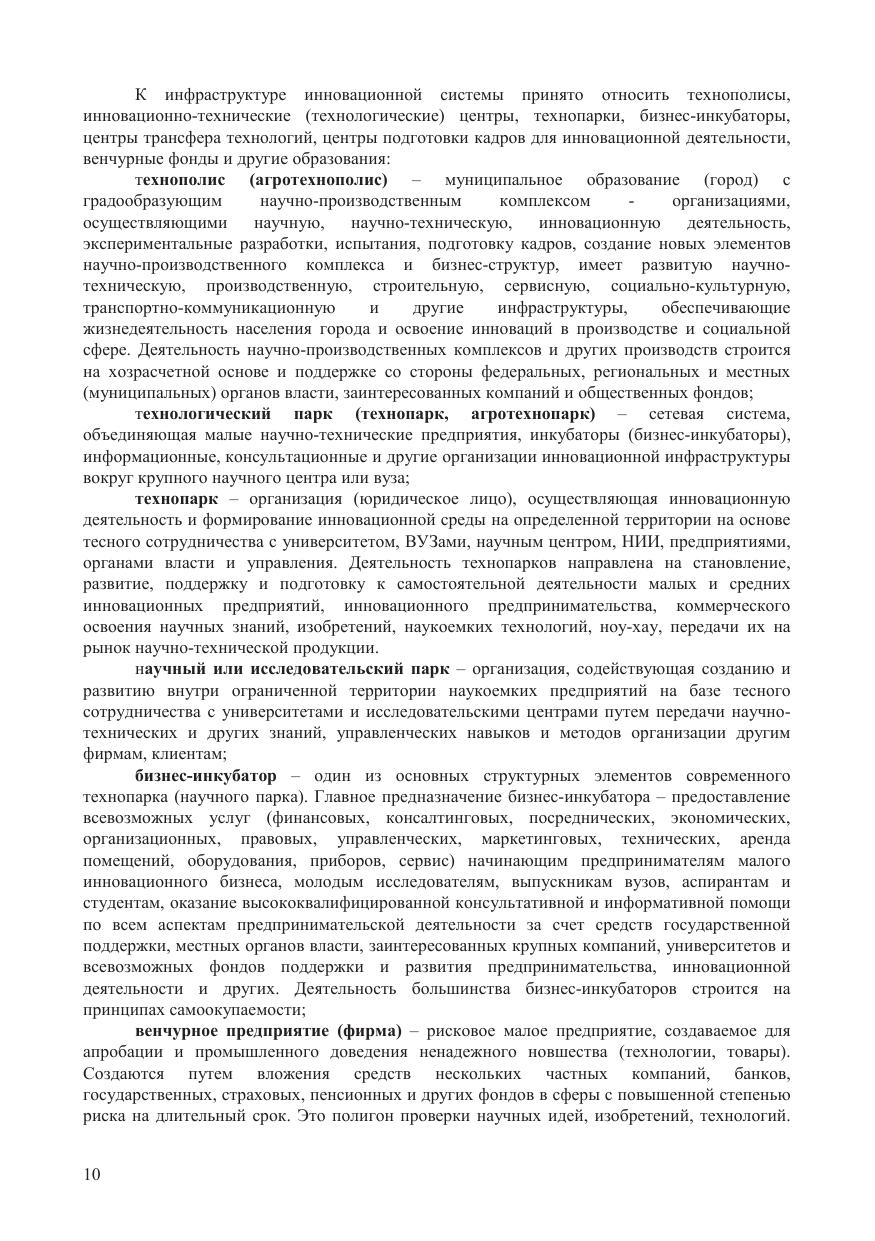 К инфраструктуре инновационной системы принято относить технополисы, инновационно-технические (технологические) центры, технопарки, бизнес-инкубаторы, центры трансфера технологий, центры подготовки кадров для инновационной деятельности, венчурные фонды и другие образования:

технополис (агротехнополис) – муниципальное образование (город) с градообразующим научно-производственным комплексом - организациями, осуществляющими научную, научно-техническую, инновационную деятельность, экспериментальные разработки, испытания, подготовку кадров, создание новых элементов научно-производственного комплекса и бизнес-структур, имеет развитую научно-техническую, производственную, строительную, сервисную, социально-культурную, транспортно-коммуникационную и другие инфраструктуры, обеспечивающие жизнедеятельность населения города и освоение инноваций в производстве и социальной сфере. Деятельность научно-производственных комплексов и других производств строится на хозрасчетной основе и поддержке со стороны федеральных, региональных и местных (муниципальных) органов власти, заинтересованных компаний и общественных фондов;

технологический парк (технопарк, агротехнопарк) – сетевая система, объединяющая малые научно-технические предприятия, инкубаторы (бизнес-инкубаторы), информационные, консультационные и другие организации инновационной инфраструктуры вокруг крупного научного центра или вуза;

технопарк – организация (юридическое лицо), осуществляющая инновационную деятельность и формирование инновационной среды на определенной территории на основе тесного сотрудничества с университетом, ВУЗами, научным центром, НИИ, предприятиями, органами власти и управления. Деятельность технопарков направлена на становление, развитие, поддержку и подготовку к самостоятельной деятельности малых и средних инновационных предприятий, инновационного предпринимательства, коммерческого освоения научных знаний, изобретений, наукоемких технологий, ноу-хау, передачи их на рынок научно-технической продукции.

научный или исследовательский парк – организация, содействующая созданию и развитию внутри ограниченной территории наукоемких предприятий на базе тесного сотрудничества с университетами и исследовательскими центрами путем передачи научно-технических и других знаний, управленческих навыков и методов организации другим фирмам, клиентам;

бизнес-инкубатор – один из основных структурных элементов современного технопарка (научного парка). Главное предназначение бизнес-инкубатора – предоставление всевозможных услуг (финансовых, консалтинговых, посреднических, экономических, организационных, правовых, управленческих, маркетинговых, технических, аренда помещений, оборудования, приборов, сервис) начинающим предпринимателям малого инновационного бизнеса, молодым исследователям, выпускникам вузов, аспирантам и студентам, оказание высококвалифицированной консультативной и информативной помощи по всем аспектам предпринимательской деятельности за счет средств государственной поддержки, местных органов власти, заинтересованных крупных компаний, университетов и всевозможных фондов поддержки и развития предпринимательства, инновационной деятельности и других. Деятельность большинства бизнес-инкубаторов строится на принципах самоокупаемости;

венчурное предприятие (фирма) – рисковое малое предприятие, создаваемое для апробации и промышленного доведения ненадежного новшества (технологии, товары). Создаются путем вложения средств нескольких частных компаний, банков, государственных, страховых, пенсионных и других фондов в сферы с повышенной степенью риска на длительный срок. Это полигон проверки научных идей, изобретений, технологий.

10